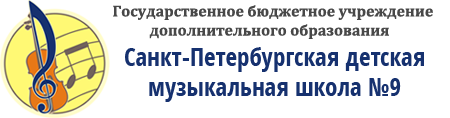 Государственное бюджетное учреждение дополнительного образования

Санкт-Петербургская детская музыкальная школа №9